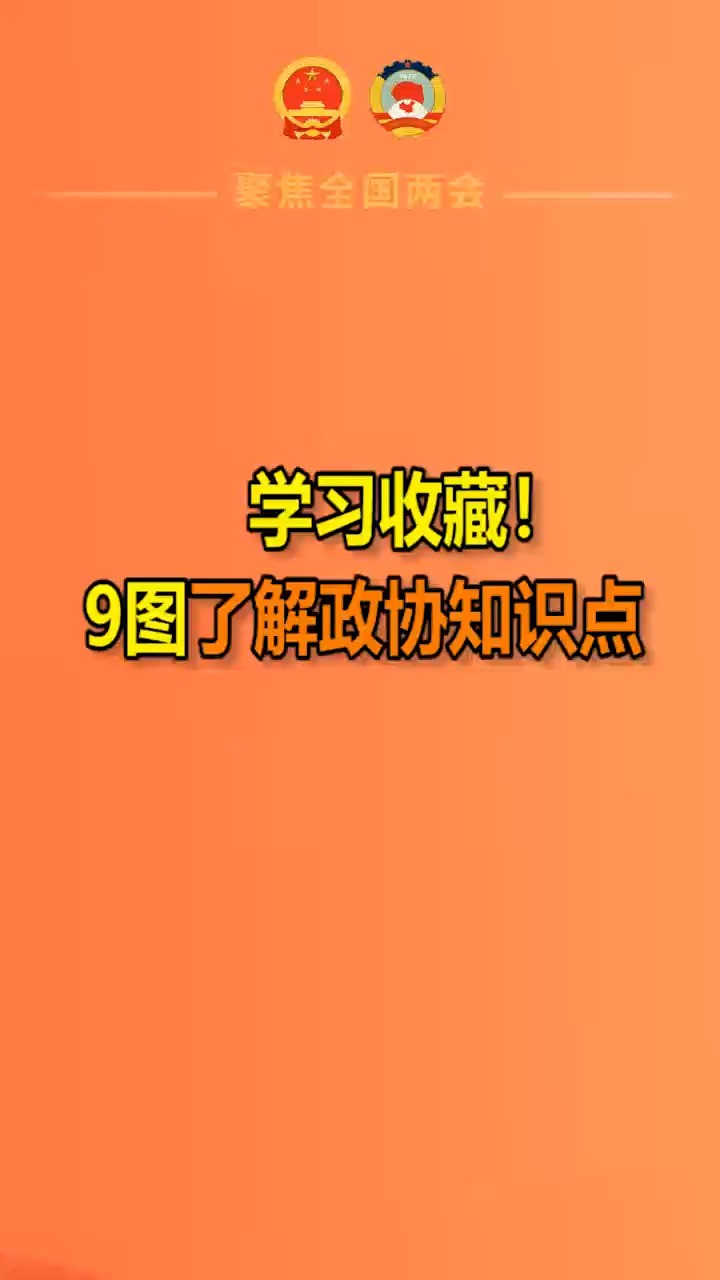 聚焦全国两会

学习收藏！
9图了解政协知识点